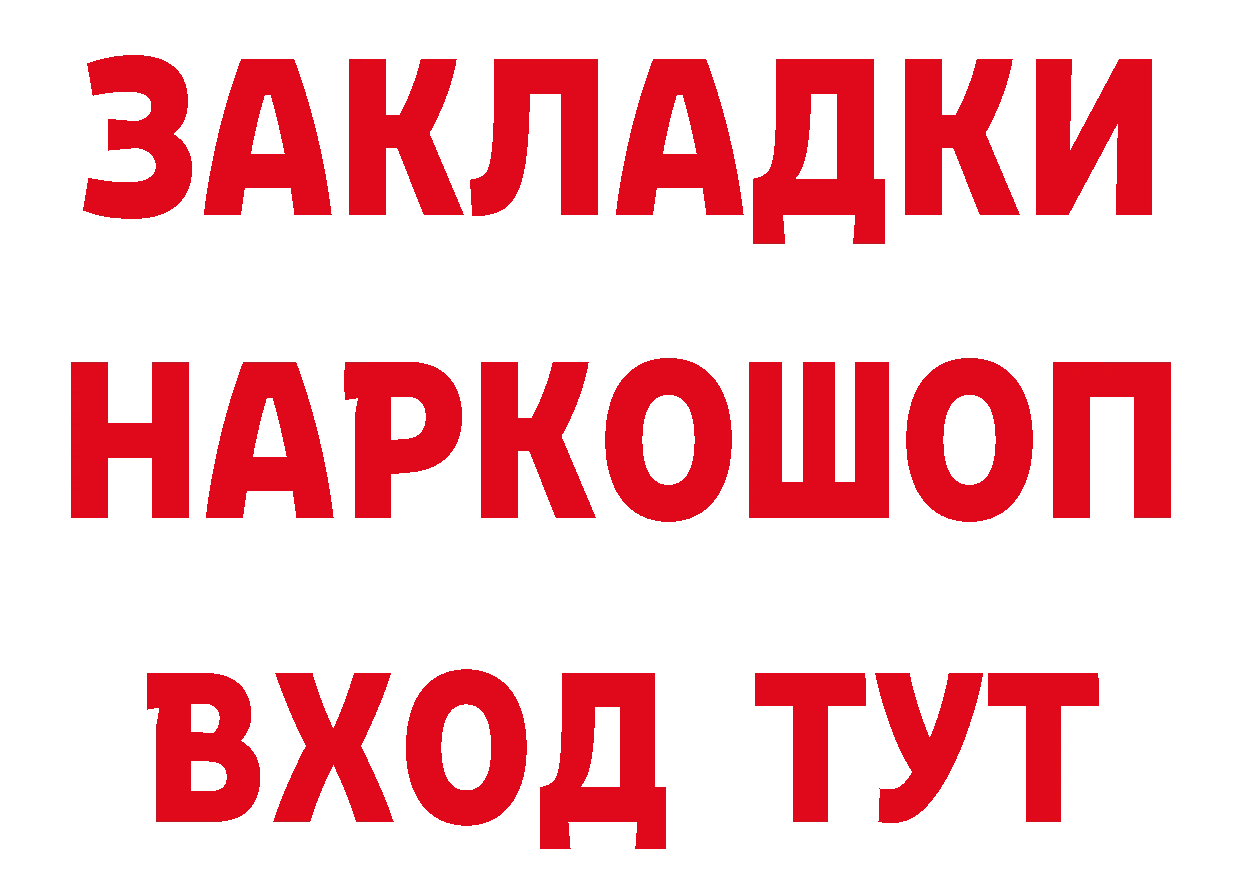 ЗАКЛАДКИ НАРКОШОП ВХОД ТУТ